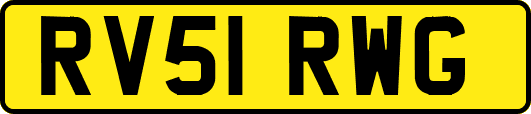 RV51 RWG